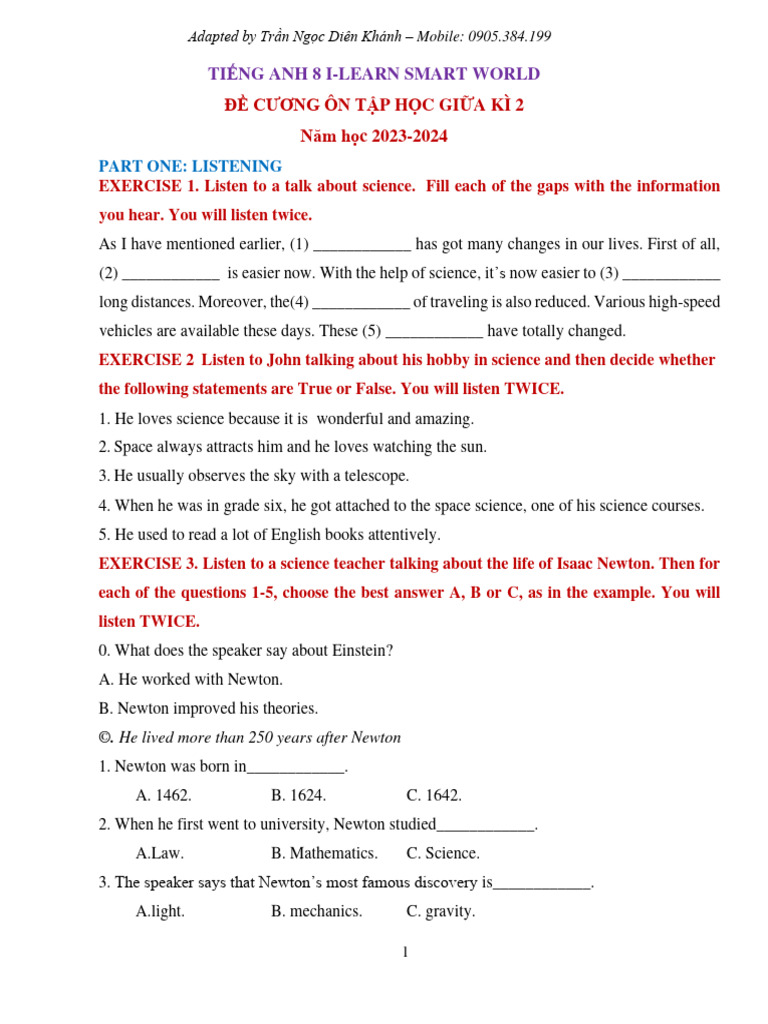 Adapted by Trần Ngọc Diên Khánh – Mobile: 0905.384.199

TIẾNG ANH 8 I-LEARN SMART WORLD

ĐỀ CƯƠNG ÔN TẬP HỌC GIỮA KÌ 2

Năm học 2023-2024

PART ONE: LISTENING

EXERCISE 1. Listen to a talk about science. Fill each of the gaps with the information you hear. You will listen twice.

As I have mentioned earlier, (1) ____________ has got many changes in our lives. First of all, (2) ____________ is easier now. With the help of science, it's now easier to (3) ____________ long distances. Moreover, the(4) ____________ of traveling is also reduced. Various high-speed vehicles are available these days. These (5) ____________ have totally changed.

EXERCISE 2 Listen to John talking about his hobby in science and then decide whether the following statements are True or False. You will listen TWICE.

1. He loves science because it is wonderful and amazing.

2. Space always attracts him and he loves watching the sun.

3. He usually observes the sky with a telescope.

4. When he was in grade six, he got attached to the space science, one of his science courses.

5. He used to read a lot of English books attentively.

EXERCISE 3. Listen to a science teacher talking about the life of Isaac Newton. Then for each of the questions 1-5, choose the best answer A, B or C, as in the example. You will listen TWICE.

0. What does the speaker say about Einstein?

A. He worked with Newton.

B. Newton improved his theories.

©. He lived more than 250 years after Newton

1. Newton was born in____________.

A. 1462. B. 1624. C. 1642.

2. When he first went to university, Newton studied____________.

A.Law. B. Mathematics. C. Science.

3. The speaker says that Newton's most famous discovery is____________.

A.light. B. mechanics. C. gravity.

1